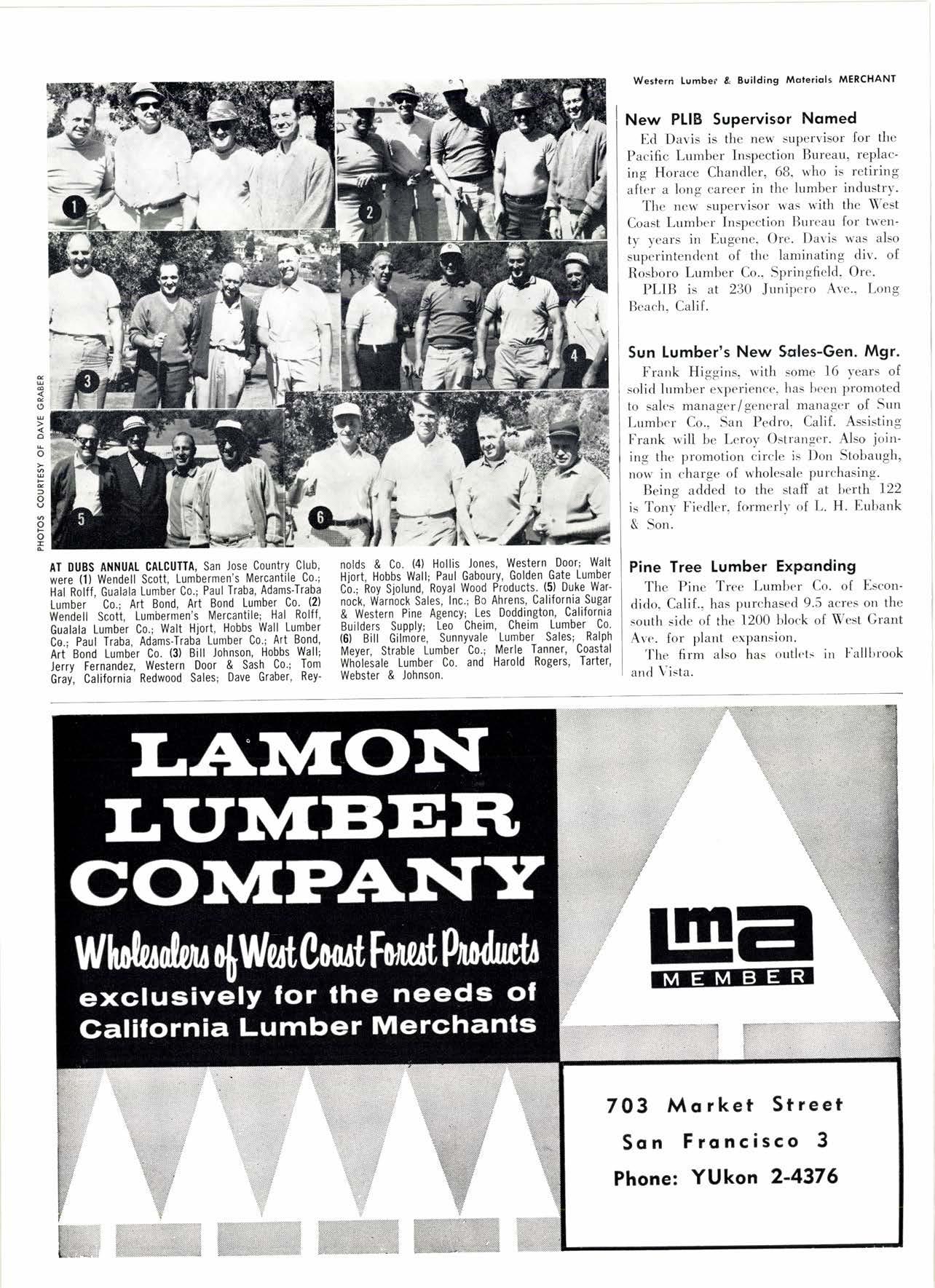 Western Lumber & Building Materials MERCHANT

1

2

3

4

5

6

PHOTOS COURTESY OF DAVE GRABER

AT DUBS ANNUAL CALCUTTA, San Jose Country Club, were (1) Wendell Scott, Lumbermen's Mercantile Co.; Hal Rolff, Gualala Lumber Co.; Paul Traba, Adams-Traba Lumber Co.; Art Bond, Art Bond Lumber Co. (2) Wendell Scott, Lumbermen's Mercantile; Hal Rolff, Gualala Lumber Co.; Walt Hjort, Hobbs Wall Lumber Co.; Paul Traba, Adams-Traba Lumber Co.; Art Bond, Art Bond Lumber Co. (3) Bill Johnson, Hobbs Wall; Jerry Fernandez, Western Door & Sash Co.; Tom Gray, California Redwood Sales; Dave Graber, Reynolds & Co. (4) Hollis Jones, Western Door; Walt Hjort, Hobbs Wall; Paul Gaboury, Golden Gate Lumber Co.; Roy Sjolund, Royal Wood Products. (5) Duke Warnock, Warnock Sales, Inc.; Bo Ahrens, California Sugar & Western Pine Agency; Les Doddington, California Builders Supply; Leo Cheim, Cheim Lumber Co. (6) Bill Gilmore, Sunnyvale Lumber Sales; Ralph Meyer, Strable Lumber Co.; Merle Tanner, Coastal Wholesale Lumber Co. and Harold Rogers, Tarter, Webster & Johnson.

New PLIB Supervisor Named

Ed Davis is the new supervisor for the Pacific Lumber Inspection Bureau, replacing Horace Chandler, 68, who is retiring after a long career in the lumber industry.

The new supervisor was with the West Coast Lumber Inspection Bureau for twenty years in Eugene, Ore. Davis was also superintendent of the laminating div. of Rosboro Lumber Co., Springfield, Ore.

PLIB is at 230 Junipero Ave., Long Beach, Calif.

Sun Lumber's New Sales-Gen. Mgr.

Frank Higgins, with some 16 years of solid lumber experience, has been promoted to sales manager/general manager of Sun Lumber Co., San Pedro, Calif. Assisting Frank will be Leroy Ostranger. Also joining the promotion circle is Don Stobaugh, now in charge of wholesale purchasing.

Being added to the staff at berth 122 is Tony Fiedler, formerly of L. H. Eubank & Son.

Pine Tree Lumber Expanding

The Pine Tree Lumber Co. of Escondido, Calif., has purchased 9.5 acres on the south side of the 1200 block of West Grant Ave. for plant expansion.

The firm also has outlets in Fallbrook and Vista.

LAMON LUMBER COMPANY

Wholesalers of West Coast Forest Products

exclusively for the needs of California Lumber Merchants

lma MEMBER

703 Market Street
San Francisco 3
Phone: YUkon 2-4376